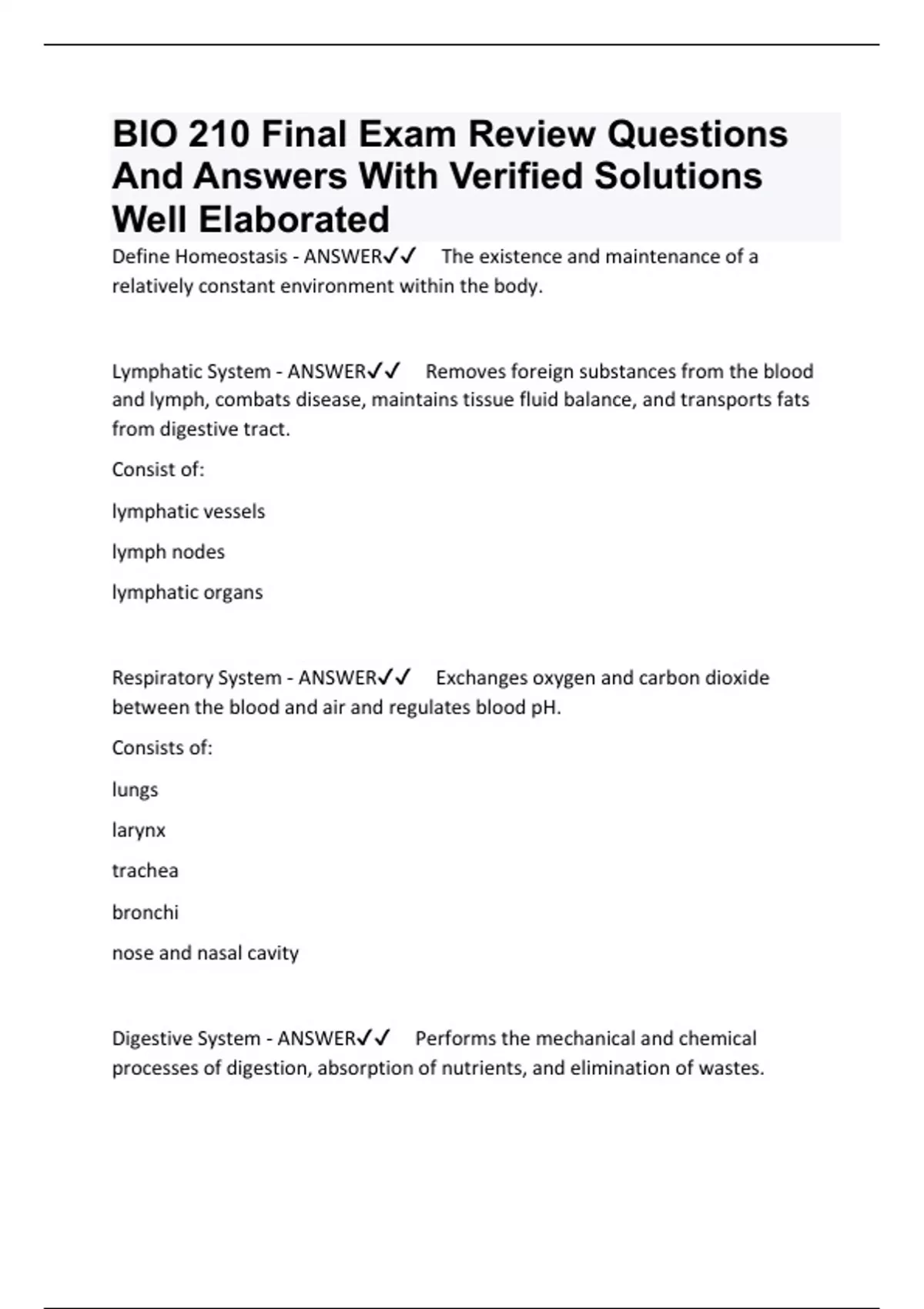 BIO 210 Final Exam Review Questions And Answers With Verified Solutions Well Elaborated

Define Homeostasis - ANSWER✓✓ The existence and maintenance of a relatively constant environment within the body.

Lymphatic System - ANSWER✓✓ Removes foreign substances from the blood and lymph, combats disease, maintains tissue fluid balance, and transports fats from digestive tract.

Consist of:

lymphatic vessels

lymph nodes

lymphatic organs

Respiratory System - ANSWER✓✓ Exchanges oxygen and carbon dioxide between the blood and air and regulates blood pH.

Consists of:

lungs

larynx

trachea

bronchi

nose and nasal cavity

Digestive System - ANSWER✓✓ Performs the mechanical and chemical processes of digestion, absorption of nutrients, and elimination of wastes.